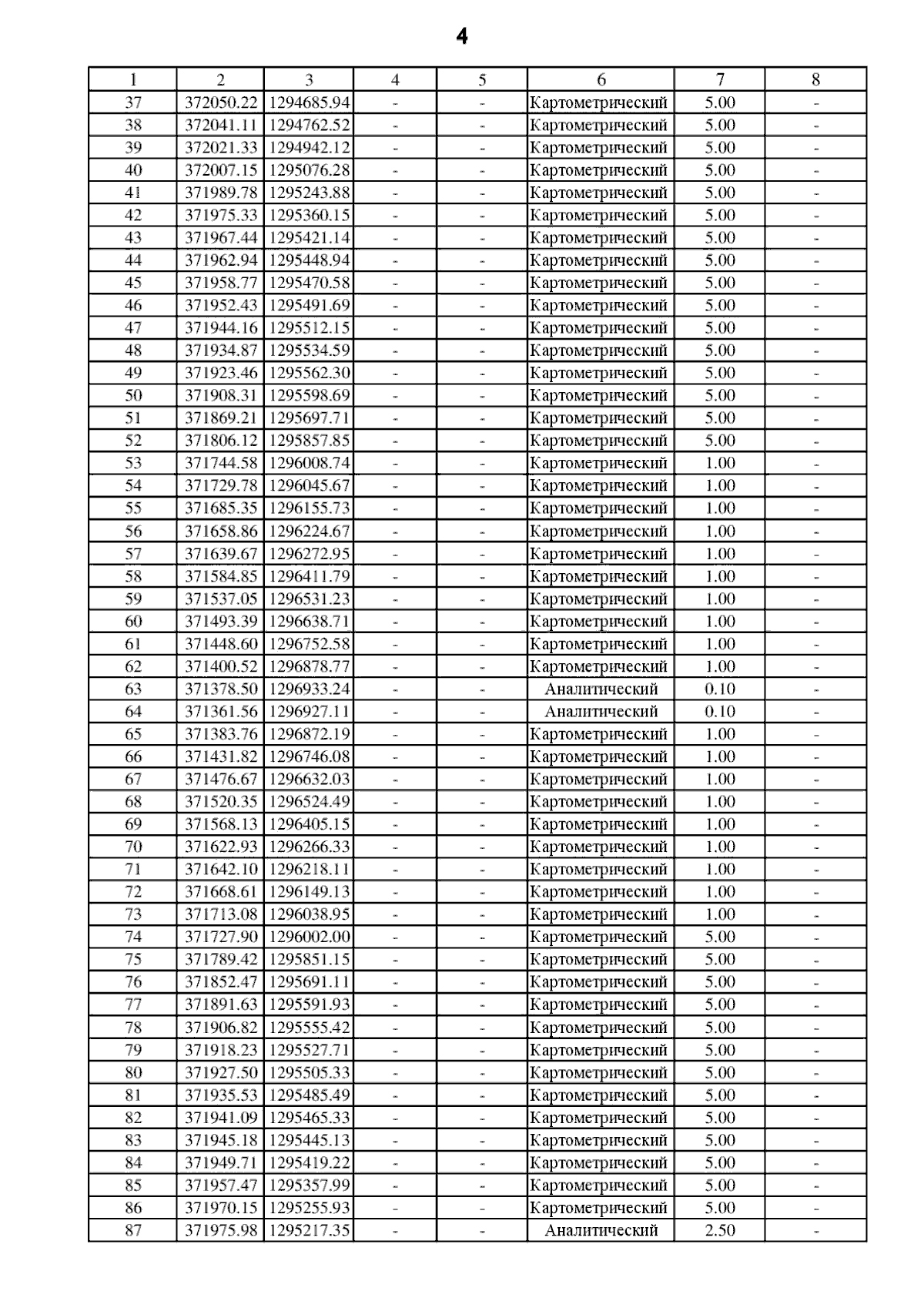 4

| 1 | 2 | 3 | 4 | 5 | 6 | 7 | 8 |
|---|---|---|---|---|---|---|---|
| 37 | 372050.22 | 1294685.94 | - | - | Картометрический | 5.00 | - |
| 38 | 372041.11 | 1294762.52 | - | - | Картометрический | 5.00 | - |
| 39 | 372021.33 | 1294942.12 | - | - | Картометрический | 5.00 | - |
| 40 | 372007.15 | 1295076.28 | - | - | Картометрический | 5.00 | - |
| 41 | 371989.78 | 1295243.88 | - | - | Картометрический | 5.00 | - |
| 42 | 371975.33 | 1295360.15 | - | - | Картометрический | 5.00 | - |
| 43 | 371967.44 | 1295421.14 | - | - | Картометрический | 5.00 | - |
| 44 | 371962.94 | 1295448.94 | - | - | Картометрический | 5.00 | - |
| 45 | 371958.77 | 1295470.58 | - | - | Картометрический | 5.00 | - |
| 46 | 371952.43 | 1295491.69 | - | - | Картометрический | 5.00 | - |
| 47 | 371944.16 | 1295512.15 | - | - | Картометрический | 5.00 | - |
| 48 | 371934.87 | 1295534.59 | - | - | Картометрический | 5.00 | - |
| 49 | 371923.46 | 1295562.30 | - | - | Картометрический | 5.00 | - |
| 50 | 371908.31 | 1295598.69 | - | - | Картометрический | 5.00 | - |
| 51 | 371869.21 | 1295697.71 | - | - | Картометрический | 5.00 | - |
| 52 | 371806.12 | 1295857.85 | - | - | Картометрический | 5.00 | - |
| 53 | 371744.58 | 1296008.74 | - | - | Картометрический | 1.00 | - |
| 54 | 371729.78 | 1296045.67 | - | - | Картометрический | 1.00 | - |
| 55 | 371685.35 | 1296155.73 | - | - | Картометрический | 1.00 | - |
| 56 | 371658.86 | 1296224.67 | - | - | Картометрический | 1.00 | - |
| 57 | 371639.67 | 1296272.95 | - | - | Картометрический | 1.00 | - |
| 58 | 371584.85 | 1296411.79 | - | - | Картометрический | 1.00 | - |
| 59 | 371537.05 | 1296531.23 | - | - | Картометрический | 1.00 | - |
| 60 | 371493.39 | 1296638.71 | - | - | Картометрический | 1.00 | - |
| 61 | 371448.60 | 1296752.58 | - | - | Картометрический | 1.00 | - |
| 62 | 371400.52 | 1296878.77 | - | - | Картометрический | 1.00 | - |
| 63 | 371378.50 | 1296933.24 | - | - | Аналитический | 0.10 | - |
| 64 | 371361.56 | 1296927.11 | - | - | Аналитический | 0.10 | - |
| 65 | 371383.76 | 1296872.19 | - | - | Картометрический | 1.00 | - |
| 66 | 371431.82 | 1296746.08 | - | - | Картометрический | 1.00 | - |
| 67 | 371476.67 | 1296632.03 | - | - | Картометрический | 1.00 | - |
| 68 | 371520.35 | 1296524.49 | - | - | Картометрический | 1.00 | - |
| 69 | 371568.13 | 1296405.15 | - | - | Картометрический | 1.00 | - |
| 70 | 371622.93 | 1296266.33 | - | - | Картометрический | 1.00 | - |
| 71 | 371642.10 | 1296218.11 | - | - | Картометрический | 1.00 | - |
| 72 | 371668.61 | 1296149.13 | - | - | Картометрический | 1.00 | - |
| 73 | 371713.08 | 1296038.95 | - | - | Картометрический | 1.00 | - |
| 74 | 371727.90 | 1296002.00 | - | - | Картометрический | 5.00 | - |
| 75 | 371789.42 | 1295851.15 | - | - | Картометрический | 5.00 | - |
| 76 | 371852.47 | 1295691.11 | - | - | Картометрический | 5.00 | - |
| 77 | 371891.63 | 1295591.93 | - | - | Картометрический | 5.00 | - |
| 78 | 371906.82 | 1295555.42 | - | - | Картометрический | 5.00 | - |
| 79 | 371918.23 | 1295527.71 | - | - | Картометрический | 5.00 | - |
| 80 | 371927.50 | 1295505.33 | - | - | Картометрический | 5.00 | - |
| 81 | 371935.53 | 1295485.49 | - | - | Картометрический | 5.00 | - |
| 82 | 371941.09 | 1295465.33 | - | - | Картометрический | 5.00 | - |
| 83 | 371945.18 | 1295445.13 | - | - | Картометрический | 5.00 | - |
| 84 | 371949.71 | 1295419.22 | - | - | Картометрический | 5.00 | - |
| 85 | 371957.47 | 1295357.99 | - | - | Картометрический | 5.00 | - |
| 86 | 371970.15 | 1295255.93 | - | - | Картометрический | 5.00 | - |
| 87 | 371975.98 | 1295217.35 | - | - | Аналитический | 2.50 | - |